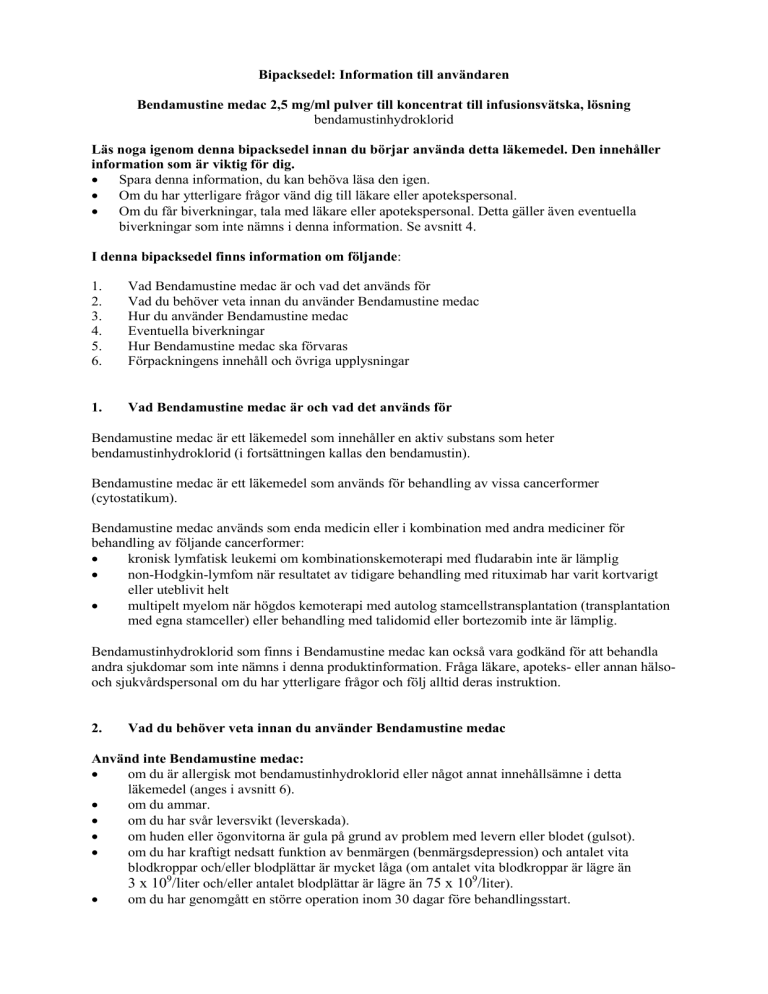 Bipacksedel: Information till användaren

Bendamustine medac 2,5 mg/ml pulver till koncentrat till infusionsvätska, lösning
bendamustinhydroklorid

Läs noga igenom denna bipacksedel innan du börjar använda detta läkemedel. Den innehåller information som är viktig för dig.
• Spara denna information, du kan behöva läsa den igen.
• Om du har ytterligare frågor vänd dig till läkare eller apotekspersonal.
• Om du får biverkningar, tala med läkare eller apotekspersonal. Detta gäller även eventuella biverkningar som inte nämns i denna information. Se avsnitt 4.

I denna bipacksedel finns information om följande:

1. Vad Bendamustine medac är och vad det används för
2. Vad du behöver veta innan du använder Bendamustine medac
3. Hur du använder Bendamustine medac
4. Eventuella biverkningar
5. Hur Bendamustine medac ska förvaras
6. Förpackningens innehåll och övriga upplysningar

1. Vad Bendamustine medac är och vad det används för

Bendamustine medac är ett läkemedel som innehåller en aktiv substans som heter bendamustinhydroklorid (i fortsättningen kallas den bendamustin).

Bendamustine medac är ett läkemedel som används för behandling av vissa cancerformer (cytostatikum).

Bendamustine medac används som enda medicin eller i kombination med andra mediciner för behandling av följande cancerformer:
• kronisk lymfatisk leukemi om kombinationskemoterapi med fludarabin inte är lämplig
• non-Hodgkin-lymfom när resultatet av tidigare behandling med rituximab har varit kortvarigt eller uteblivit helt
• multipelt myelom när högdos kemoterapi med autolog stamcellstransplantation (transplantation med egna stamceller) eller behandling med talidomid eller bortezomib inte är lämplig.

Bendamustinhydroklorid som finns i Bendamustine medac kan också vara godkänd för att behandla andra sjukdomar som inte nämns i denna produktinformation. Fråga läkare, apoteks- eller annan hälso- och sjukvårdspersonal om du har ytterligare frågor och följ alltid deras instruktion.

2. Vad du behöver veta innan du använder Bendamustine medac

Använd inte Bendamustine medac:
• om du är allergisk mot bendamustinhydroklorid eller något annat innehållsämne i detta läkemedel (anges i avsnitt 6).
• om du ammar.
• om du har svår leversvikt (leverskada).
• om huden eller ögonvitorna är gula på grund av problem med levern eller blodet (gulsot).
• om du har kraftigt nedsatt funktion av benmärgen (benmärgsdepression) och antalet vita blodkroppar och/eller blodplättar är mycket låga (om antalet vita blodkroppar är lägre än $3 \times 10^9$/liter och/eller antalet blodplättar är lägre än $75 \times 10^9$/liter).
• om du har genomgått en större operation inom 30 dagar före behandlingsstart.